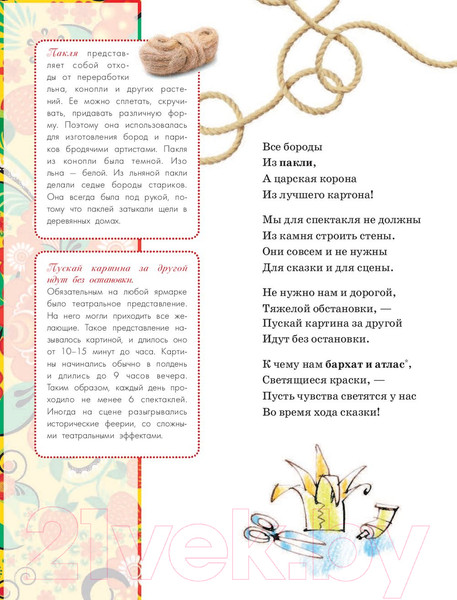 Пакля представляет собой отходы от переработки льна, конопли и других растений. Ее можно сплетать, скручивать, придавать различную форму. Поэтому она использовалась для изготовления бород и париков бродячими артистами. Пакля из конопли была темной. Изо льна — белой. Из льняной пакли делали седые бороды стариков. Она всегда была под рукой, потому что паклей затыкали щели в деревянных домах.

Пускай картина за другой идут без остановки.
Обязательным на любой ярмарке было театральное представление. На него могли приходить все желающие. Такое представление называлось картиной, и длилось оно от 10–15 минут до часа. Картины начинались обычно в полдень и длились до 9 часов вечера. Таким образом, каждый день проходило не менее 6 спектаклей. Иногда на сцене разыгрывались исторические феерии, со сложными театральными эффектами.

Все бороды
Из пакли,
А царская корона
Из лучшего картона!

Мы для спектакля не должны
Из камня строить стены.
Они совсем и не нужны
Для сказки и для сцены.

Не нужно нам и дорогой,
Тяжелой обстановки, —
Пускай картина за другой
Идут без остановки.

К чему нам бархат и атлас*,
Светящиеся краски, —
Пусть чувства светятся у нас
Во время хода сказки!

21vek.by